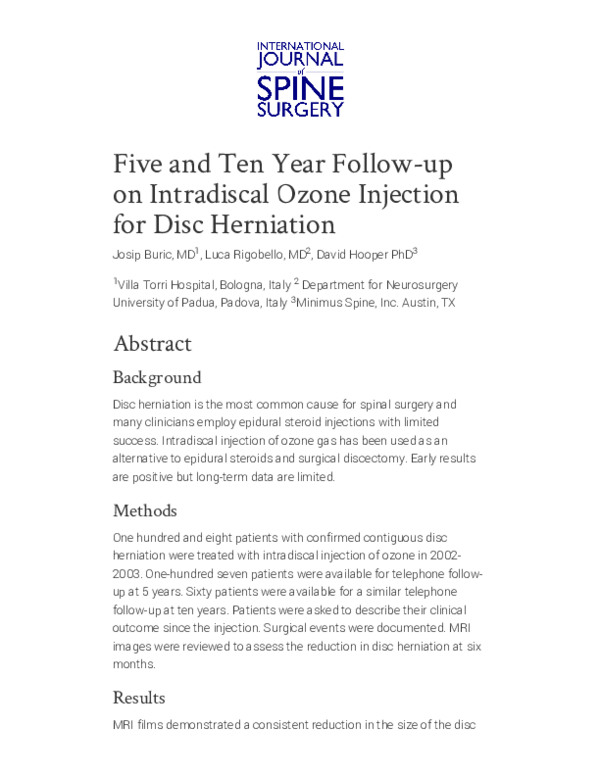 INTERNATIONAL JOURNAL of SPINE SURGERY

Five and Ten Year Follow-up on Intradiscal Ozone Injection for Disc Herniation

Josip Buric, MD$^1$, Luca Rigobello, MD$^2$, David Hooper PhD$^3$

$^1$Villa Torri Hospital, Bologna, Italy $^2$ Department for Neurosurgery University of Padua, Padova, Italy $^3$Minimus Spine, Inc. Austin, TX

Abstract

Background

Disc herniation is the most common cause for spinal surgery and many clinicians employ epidural steroid injections with limited success. Intradiscal injection of ozone gas has been used as an alternative to epidural steroids and surgical discectomy. Early results are positive but long-term data are limited.

Methods

One hundred and eight patients with confirmed contiguous disc herniation were treated with intradiscal injection of ozone in 2002-2003. One-hundred seven patients were available for telephone follow-up at 5 years. Sixty patients were available for a similar telephone follow-up at ten years. Patients were asked to describe their clinical outcome since the injection. Surgical events were documented. MRI images were reviewed to assess the reduction in disc herniation at six months.

Results

MRI films demonstrated a consistent reduction in the size of the disc